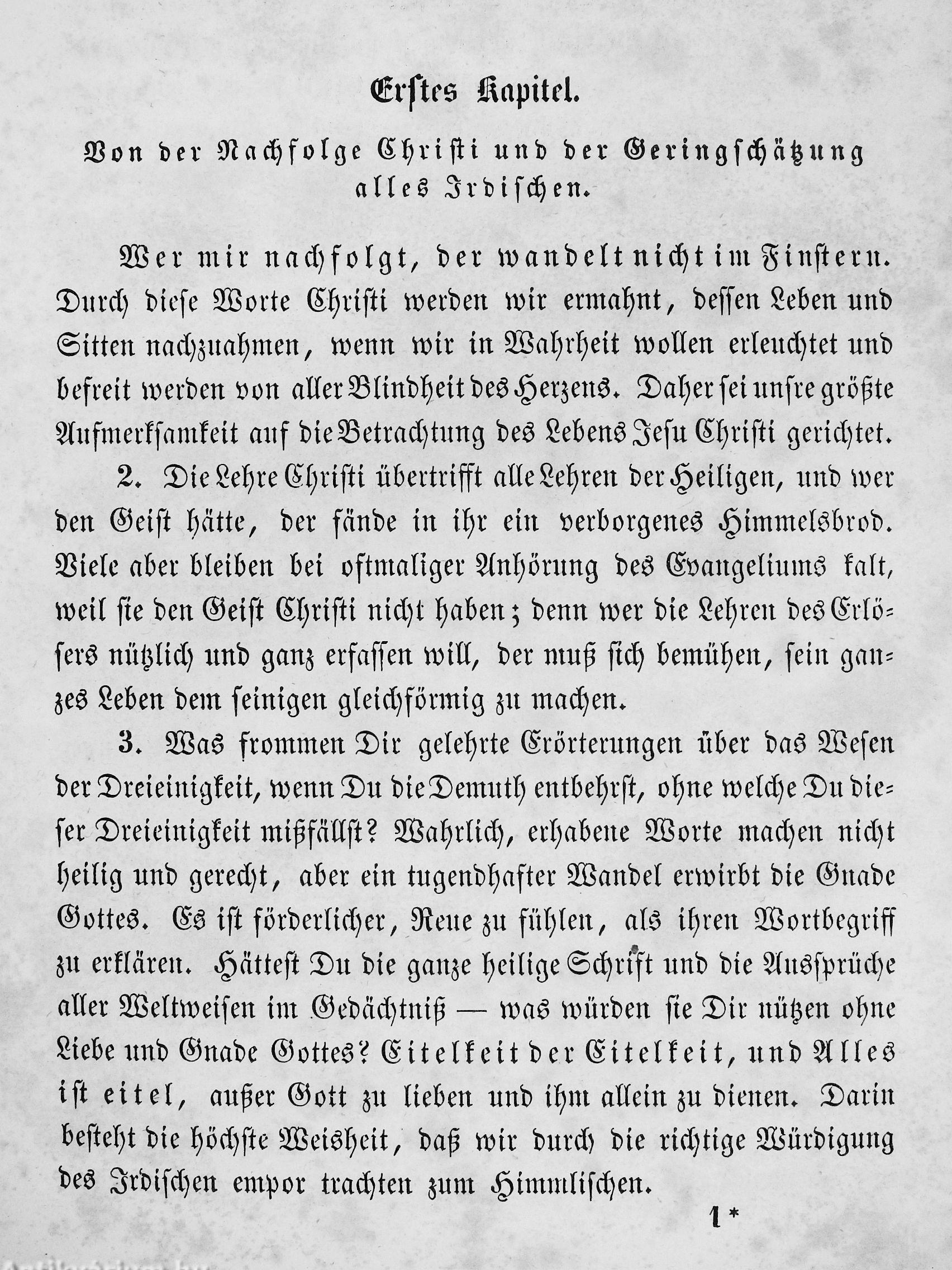 Erstes Kapitel.

Von der Nachfolge Christi und der Geringschätzung alles Irdischen.

Wer mir nachfolgt, der wandelt nicht im Finstern. Durch diese Worte Christi werden wir ermahnt, dessen Leben und Sitten nachzuahmen, wenn wir in Wahrheit wollen erleuchtet und befreit werden von aller Blindheit des Herzens. Daher sei unsre größte Aufmerksamkeit auf die Betrachtung des Lebens Jesu Christi gerichtet.

2. Die Lehre Christi übertrifft alle Lehren der Heiligen, und wer den Geist hätte, der fände in ihr ein verborgenes Himmelsbrod. Viele aber bleiben bei oftmaliger Anhörung des Evangeliums kalt, weil sie den Geist Christi nicht haben; denn wer die Lehren des Erlösers nützlich und ganz erfassen will, der muß sich bemühen, sein ganzes Leben dem seinigen gleichförmig zu machen.

3. Was frommen Dir gelehrte Erörterungen über das Wesen der Dreieinigkeit, wenn Du die Demuth entbehrst, ohne welche Du dieser Dreieinigkeit mißfällst? Wahrlich, erhabene Worte machen nicht heilig und gerecht, aber ein tugendhafter Wandel erwirbt die Gnade Gottes. Es ist förderlicher, Reue zu fühlen, als ihren Wortbegriff zu erklären. Hättest Du die ganze heilige Schrift und die Aussprüche aller Weltweisen im Gedächtniß — was würden sie Dir nützen ohne Liebe und Gnade Gottes? Eitelkeit der Eitelkeit, und Alles ist eitel, außer Gott zu lieben und ihm allein zu dienen. Darin besteht die höchste Weisheit, daß wir durch die richtige Würdigung des Irdischen empor trachten zum Himmlischen.

1*